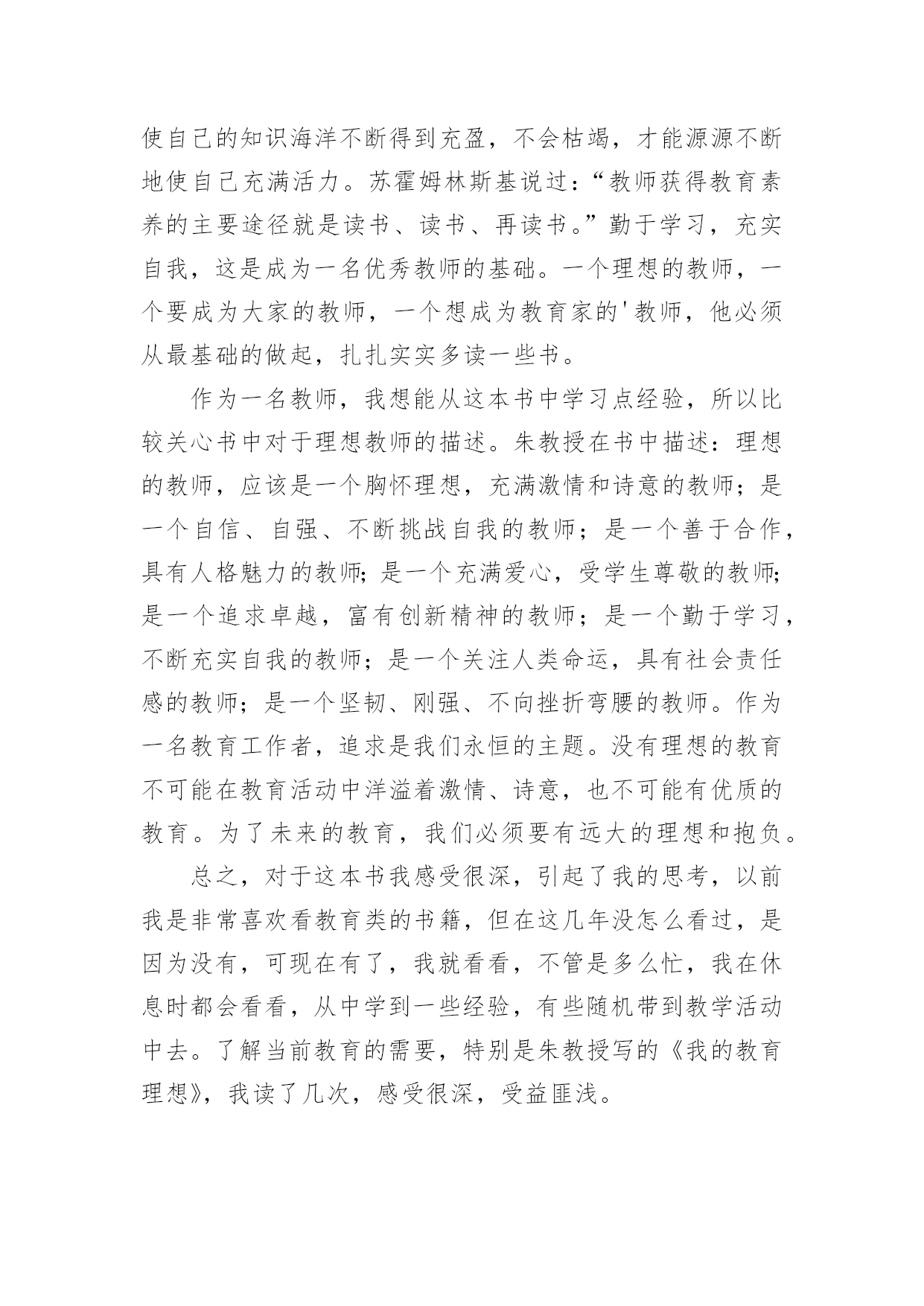 使自己的知识海洋不断得到充盈，不会枯竭，才能源源不断地使自己充满活力。苏霍姆林斯基说过：“教师获得教育素养的主要途径就是读书、读书、再读书。”勤于学习，充实自我，这是成为一名优秀教师的基础。一个理想的教师，一个要成为大家的教师，一个想成为教育家的'教师，他必须从最基础的做起，扎扎实实多读一些书。

作为一名教师，我想能从这本书中学习点经验，所以比较关心书中对于理想教师的描述。朱教授在书中描述：理想的教师，应该是一个胸怀理想，充满激情和诗意的教师；是一个自信、自强、不断挑战自我的教师；是一个善于合作，具有人格魅力的教师;是一个充满爱心，受学生尊敬的教师;是一个追求卓越，富有创新精神的教师；是一个勤于学习，不断充实自我的教师；是一个关注人类命运，具有社会责任感的教师；是一个坚韧、刚强、不向挫折弯腰的教师。作为一名教育工作者，追求是我们永恒的主题。没有理想的教育不可能在教育活动中洋溢着激情、诗意，也不可能有优质的教育。为了未来的教育，我们必须要有远大的理想和抱负。

总之，对于这本书我感受很深，引起了我的思考，以前我是非常喜欢看教育类的书籍，但在这几年没怎么看过，是因为没有，可现在有了，我就看看，不管是多么忙，我在休息时都会看看，从中学到一些经验，有些随机带到教学活动中去。了解当前教育的需要，特别是朱教授写的《我的教育理想》，我读了几次，感受很深，受益匪浅。